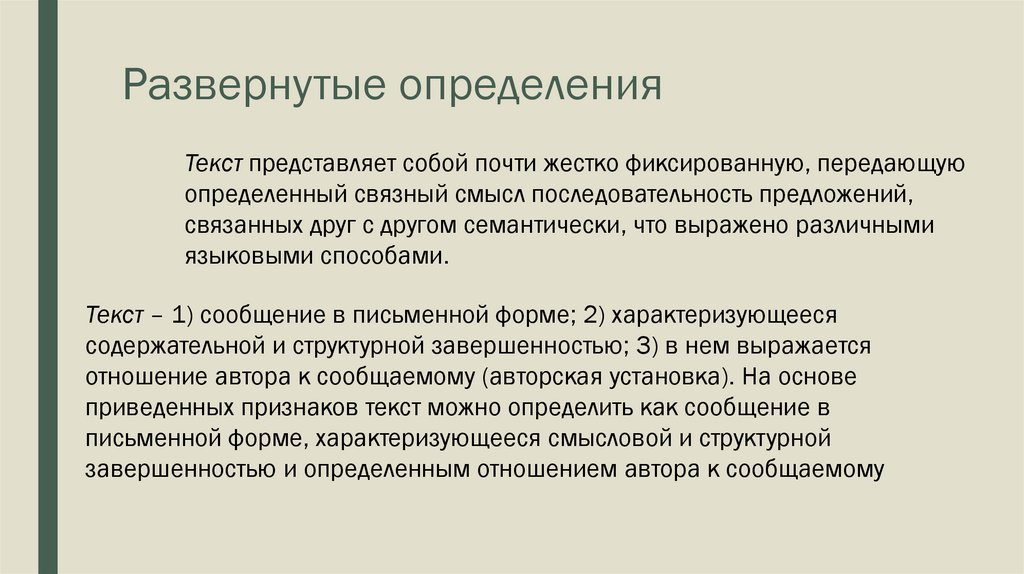 Развернутые определения

Текст представляет собой почти жестко фиксированную, передающую определенный связный смысл последовательность предложений, связанных друг с другом семантически, что выражено различными языковыми способами.

Текст – 1) сообщение в письменной форме; 2) характеризующееся содержательной и структурной завершенностью; 3) в нем выражается отношение автора к сообщаемому (авторская установка). На основе приведенных признаков текст можно определить как сообщение в письменной форме, характеризующееся смысловой и структурной завершенностью и определенным отношением автора к сообщаемому